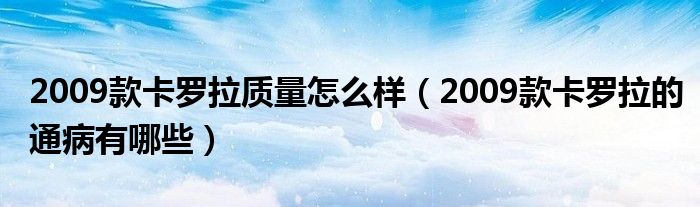 2009款卡罗拉质量怎么样（2009款卡罗拉的通病有哪些）